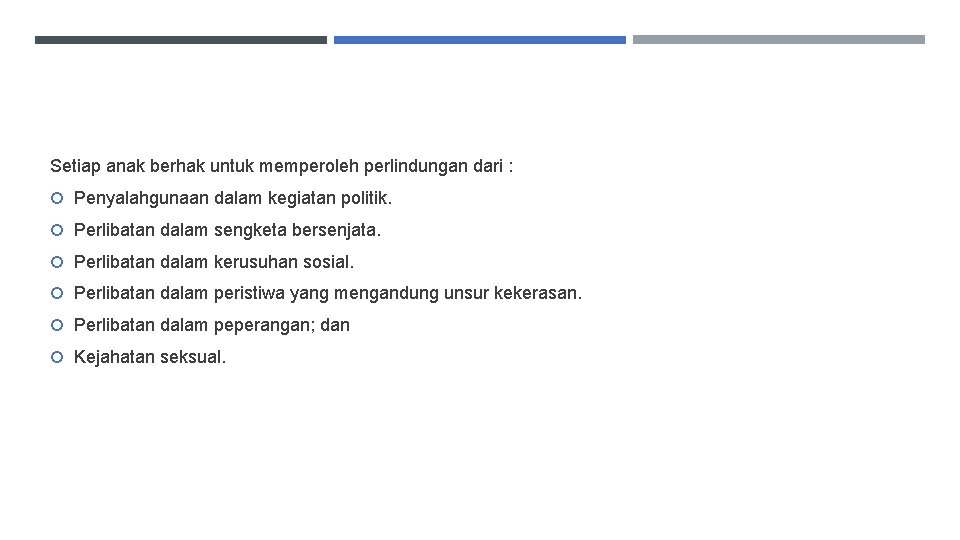 Setiap anak berhak untuk memperoleh perlindungan dari :

Penyalahgunaan dalam kegiatan politik.

Perlibatan dalam sengketa bersenjata.

Perlibatan dalam kerusuhan sosial.

Perlibatan dalam peristiwa yang mengandung unsur kekerasan.

Perlibatan dalam peperangan; dan

Kejahatan seksual.